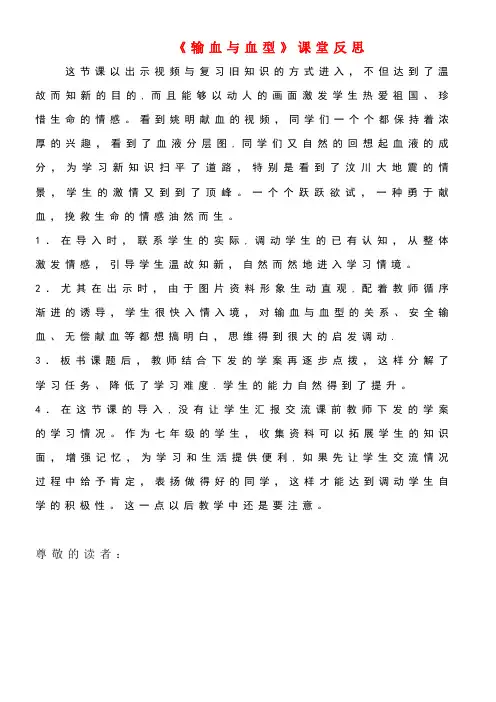 《输血与血型》课堂反思

这节课以出示视频与复习旧知识的方式进入，不但达到了温故而知新的目的．而且能够以动人的画面激发学生热爱祖国、珍惜生命的情感。看到姚明献血的视频，同学们一个个都保持着浓厚的兴趣，看到了血液分层图．同学们又自然的回想起血液的成分，为学习新知识扫平了道路，特别是看到了汶川大地震的情景，学生的激情又到到了顶峰。一个个跃跃欲试，一种勇于献血，挽救生命的情感油然而生。

1．在导入时，联系学生的实际．调动学生的已有认知，从整体激发情感，引导学生温故知新，自然而然地进入学习情境。

2．尤其在出示时，由于图片资料形象生动直观．配着教师循序渐进的诱导，学生很快入情入境，对输血与血型的关系、安全输血、无偿献血等都想搞明白，思维得到很大的启发调动．

3．板书课题后，教师结合下发的学案再逐步点拨，这样分解了学习任务、降低了学习难度．学生的能力自然得到了提升。

4．在这节课的导入．没有让学生汇报交流课前教师下发的学案的学习情况。作为七年级的学生，收集资料可以拓展学生的知识面，增强记忆，为学习和生活提供便利．如果先让学生交流情况过程中给予肯定，表扬做得好的同学，这样才能达到调动学生自学的积极性。这一点以后教学中还是要注意。

尊敬的读者：